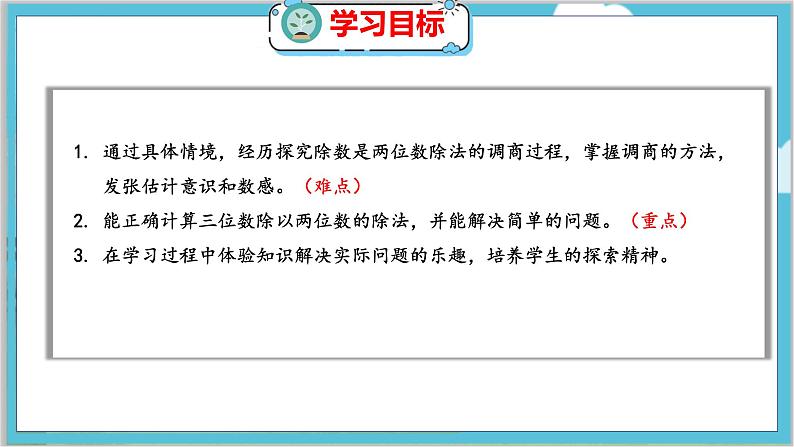 学习目标

1.通过具体情境，经历探究除数是两位数除法的调商过程，掌握调商的方法，发张估计意识和数感。（难点）

2.能正确计算三位数除以两位数的除法，并能解决简单的问题。（重点）

3.在学习过程中体验知识解决实际问题的乐趣，培养学生的探索精神。